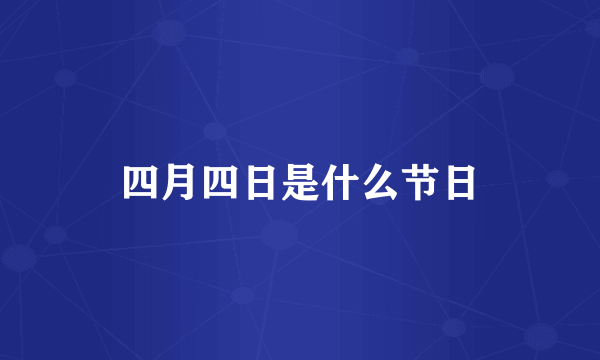 四月四日是什么节日